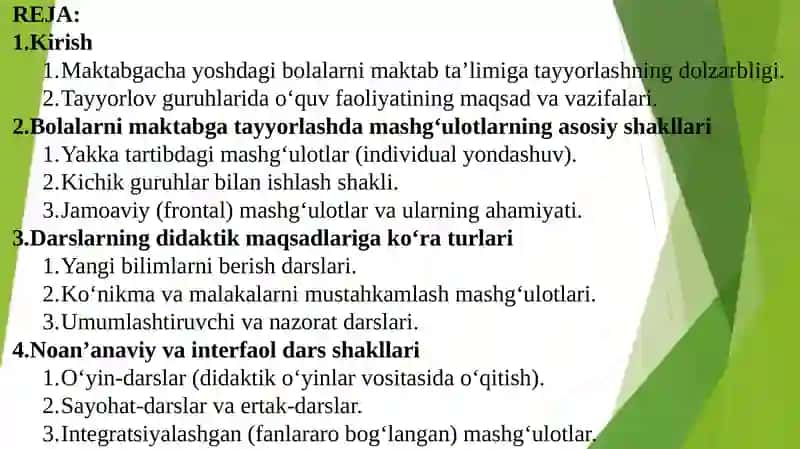 REJA:
1.Kirish
1.Maktabgacha yoshdagi bolalarni maktab ta’limiga tayyorlashning dolzarbligi.
2.Tayyorlov guruhlarida o‘quv faoliyatining maqsad va vazifalari.
2.Bolalarni maktabga tayyorlashda mashg‘ulotlarning asosiy shakllari
1.Yakka tartibdagi mashg‘ulotlar (individual yondashuv).
2.Kichik guruhlar bilan ishlash shakli.
3.Jamoaviy (frontal) mashg‘ulotlar va ularning ahamiyati.
3.Darslarning didaktik maqsadlariga ko‘ra turlari
1.Yangi bilimlarni berish darslari.
2.Ko‘nikma va malakalarni mustahkamlash mashg‘ulotlari.
3.Umumlashtiruvchi va nazorat darslari.
4.Noan’anaviy va interfaol dars shakllari
1.O‘yin-darslar (didaktik o‘yinlar vositasida o‘qitish).
2.Sayohat-darslar va ertak-darslar.
3.Integratsiyalashgan (fanlararo bog‘langan) mashg‘ulotlar.